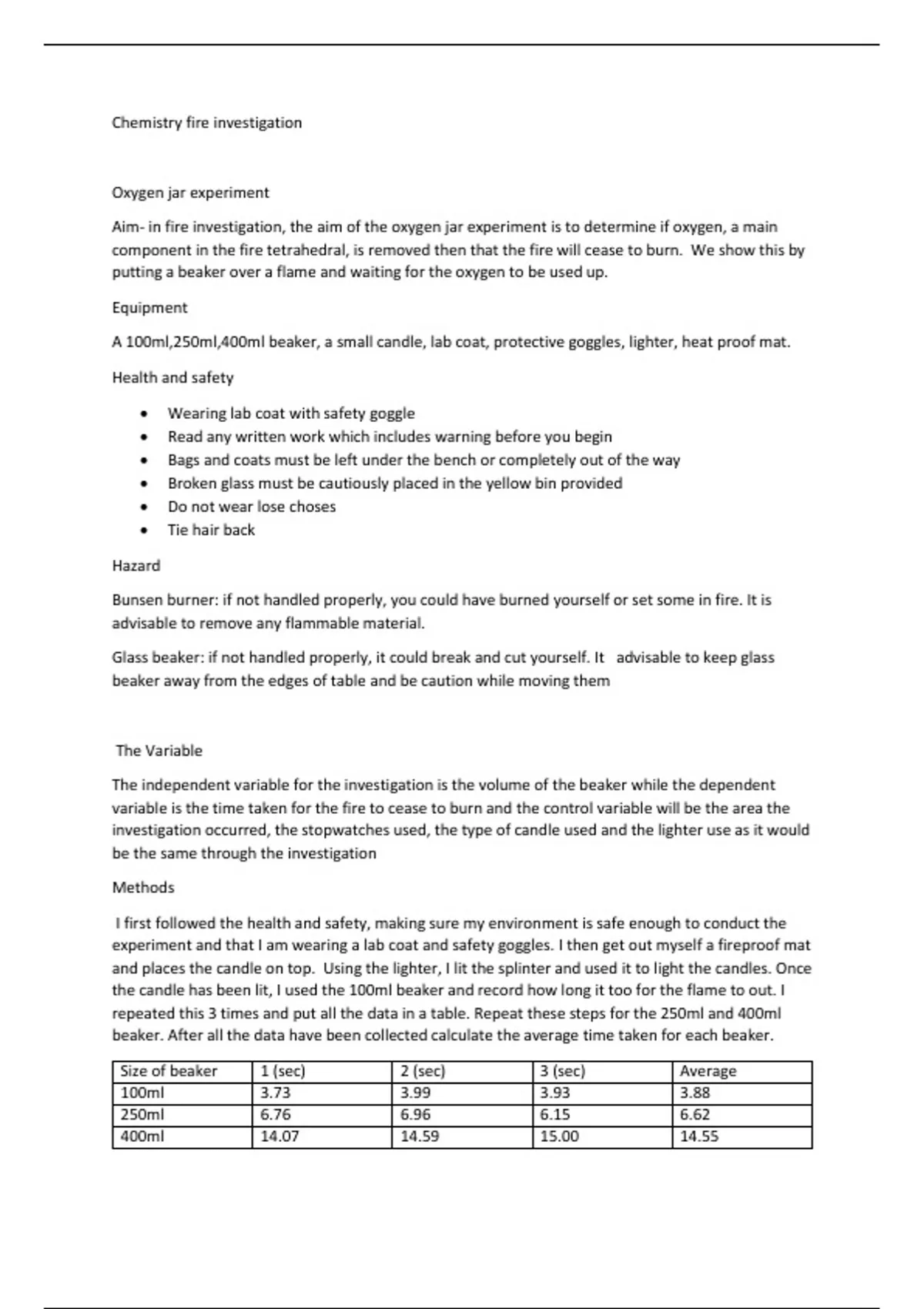 Chemistry fire investigation

Oxygen jar experiment

Aim- in fire investigation, the aim of the oxygen jar experiment is to determine if oxygen, a main component in the fire tetrahedral, is removed then that the fire will cease to burn. We show this by putting a beaker over a flame and waiting for the oxygen to be used up.

Equipment

A 100ml,250ml,400ml beaker, a small candle, lab coat, protective goggles, lighter, heat proof mat.

Health and safety

- Wearing lab coat with safety goggle
- Read any written work which includes warning before you begin
- Bags and coats must be left under the bench or completely out of the way
- Broken glass must be cautiously placed in the yellow bin provided
- Do not wear lose choses
- Tie hair back

Hazard

Bunsen burner: if not handled properly, you could have burned yourself or set some in fire. It is advisable to remove any flammable material.

Glass beaker: if not handled properly, it could break and cut yourself. It advisable to keep glass beaker away from the edges of table and be caution while moving them

The Variable

The independent variable for the investigation is the volume of the beaker while the dependent variable is the time taken for the fire to cease to burn and the control variable will be the area the investigation occurred, the stopwatches used, the type of candle used and the lighter use as it would be the same through the investigation

Methods

I first followed the health and safety, making sure my environment is safe enough to conduct the experiment and that I am wearing a lab coat and safety goggles. I then get out myself a fireproof mat and places the candle on top. Using the lighter, I lit the splinter and used it to light the candles. Once the candle has been lit, I used the 100ml beaker and record how long it too for the flame to out. I repeated this 3 times and put all the data in a table. Repeat these steps for the 250ml and 400ml beaker. After all the data have been collected calculate the average time taken for each beaker.

| Size of beaker | 1 (sec) | 2 (sec) | 3 (sec) | Average |
|---|---|---|---|---|
| 100ml | 3.73 | 3.99 | 3.93 | 3.88 |
| 250ml | 6.76 | 6.96 | 6.15 | 6.62 |
| 400ml | 14.07 | 14.59 | 15.00 | 14.55 |